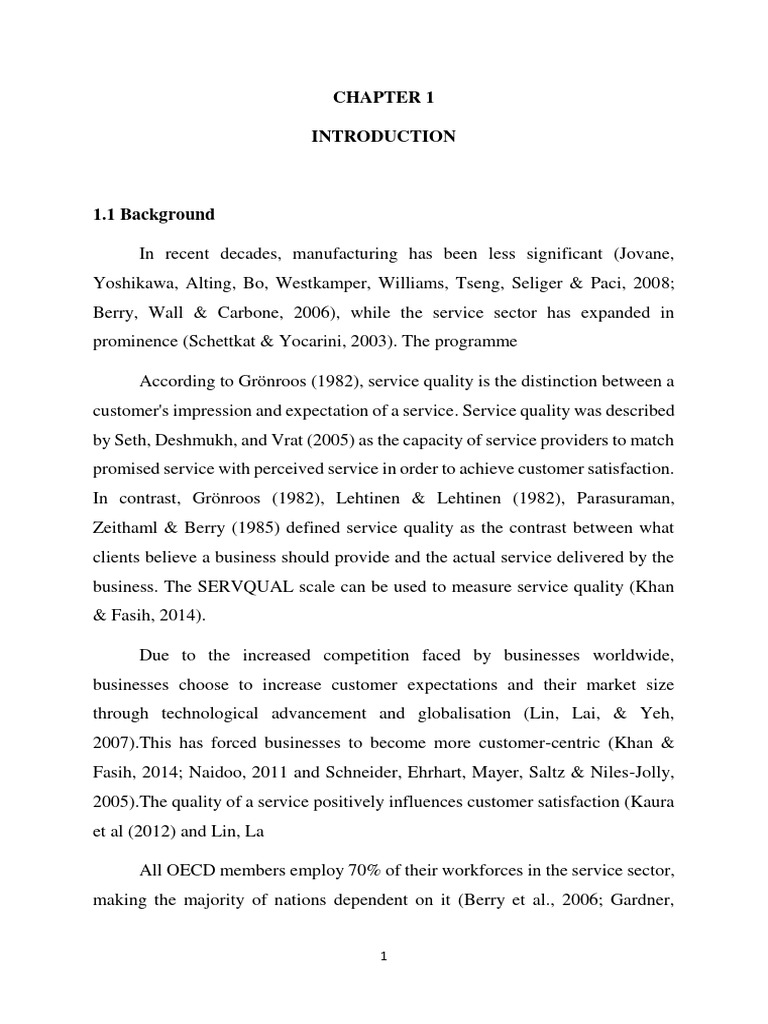 CHAPTER 1

INTRODUCTION

1.1 Background

In recent decades, manufacturing has been less significant (Jovane, Yoshikawa, Alting, Bo, Westkamper, Williams, Tseng, Seliger & Paci, 2008; Berry, Wall & Carbone, 2006), while the service sector has expanded in prominence (Schettkat & Yocarini, 2003). The programme

According to Grönroos (1982), service quality is the distinction between a customer's impression and expectation of a service. Service quality was described by Seth, Deshmukh, and Vrat (2005) as the capacity of service providers to match promised service with perceived service in order to achieve customer satisfaction. In contrast, Grönroos (1982), Lehtinen & Lehtinen (1982), Parasuraman, Zeithaml & Berry (1985) defined service quality as the contrast between what clients believe a business should provide and the actual service delivered by the business. The SERVQUAL scale can be used to measure service quality (Khan & Fasih, 2014).

Due to the increased competition faced by businesses worldwide, businesses choose to increase customer expectations and their market size through technological advancement and globalisation (Lin, Lai, & Yeh, 2007).This has forced businesses to become more customer-centric (Khan & Fasih, 2014; Naidoo, 2011 and Schneider, Ehrhart, Mayer, Saltz & Niles-Jolly, 2005).The quality of a service positively influences customer satisfaction (Kaura et al (2012) and Lin, La

All OECD members employ 70% of their workforces in the service sector, making the majority of nations dependent on it (Berry et al., 2006; Gardner,

1